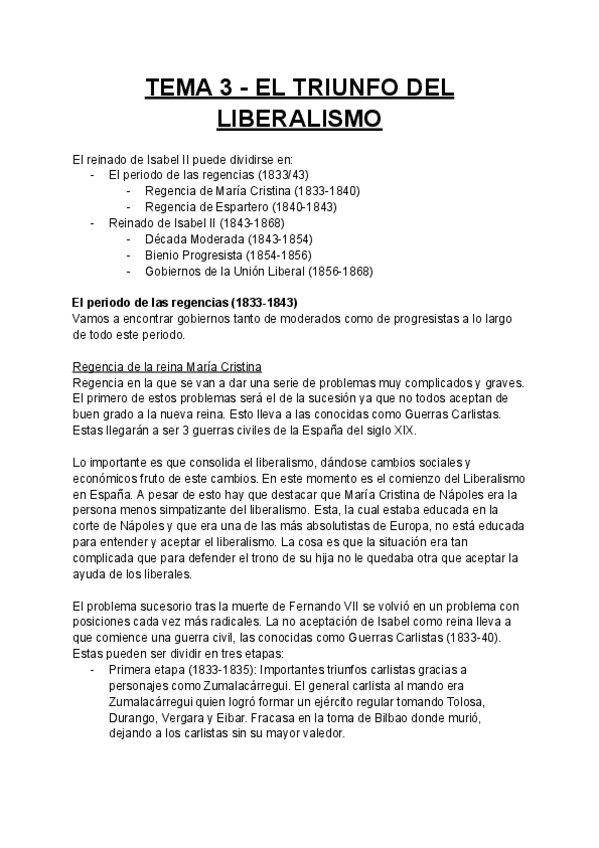 TEMA 3 - EL TRIUNFO DEL LIBERALISMO

El reinado de Isabel II puede dividirse en:
- El periodo de las regencias (1833/43)
  - Regencia de María Cristina (1833-1840)
  - Regencia de Espartero (1840-1843)
- Reinado de Isabel II (1843-1868)
  - Década Moderada (1843-1854)
  - Bienio Progresista (1854-1856)
  - Gobiernos de la Unión Liberal (1856-1868)

El periodo de las regencias (1833-1843)
Vamos a encontrar gobiernos tanto de moderados como de progresistas a lo largo de todo este periodo.

Regencia de la reina María Cristina
Regencia en la que se van a dar una serie de problemas muy complicados y graves. El primero de estos problemas será el de la sucesión ya que no todos aceptan de buen grado a la nueva reina. Esto lleva a las conocidas como Guerras Carlistas. Estas llegarán a ser 3 guerras civiles de la España del siglo XIX.

Lo importante es que consolida el liberalismo, dándose cambios sociales y económicos fruto de este cambios. En este momento es el comienzo del Liberalismo en España. A pesar de esto hay que destacar que María Cristina de Nápoles era la persona menos simpatizante del liberalismo. Esta, la cual estaba educada en la corte de Nápoles y que era una de las más absolutistas de Europa, no está educada para entender y aceptar el liberalismo. La cosa es que la situación era tan complicada que para defender el trono de su hija no le quedaba otra que aceptar la ayuda de los liberales.

El problema sucesorio tras la muerte de Fernando VII se volvió en un problema con posiciones cada vez más radicales. La no aceptación de Isabel como reina lleva a que comience una guerra civil, las conocidas como Guerras Carlistas (1833-40). Estas pueden ser dividir en tres etapas:
- Primera etapa (1833-1835): Importantes triunfos carlistas gracias a personajes como Zumalacárregui. El general carlista al mando era Zumalacárregui quien logró formar un ejército regular tomando Tolosa, Durango, Vergara y Eibar. Fracasa en la toma de Bilbao donde murió, dejando a los carlistas sin su mayor valedor.